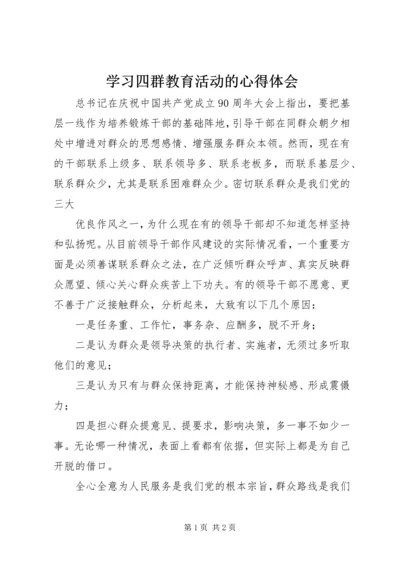 学习四群教育活动的心得体会

总书记在庆祝中国共产党成立90周年大会上指出，要把基层一线作为培养锻炼干部的基础阵地，引导干部在同群众朝夕相处中增进对群众的思想感情、增强服务群众本领。然而，现在有的干部联系上级多、联系领导多、联系老板多，而联系基层少、联系群众少，尤其是联系困难群众少。密切联系群众是我们党的三大

优良作风之一，为什么现在有的领导干部却不知道怎样坚持和弘扬呢。从目前领导干部作风建设的实际情况看，一个重要方面是必须善谋联系群众之法，在广泛倾听群众呼声、真实反映群众愿望、倾心关心群众疾苦上下功夫。有的领导干部不愿意、更不善于广泛接触群众，分析起来，大致有以下几个原因：

一是任务重、工作忙，事务杂、应酬多，脱不开身；

二是认为群众是领导决策的执行者、实施者，无须过多听取他们的意见；

三是认为只有与群众保持距离，才能保持神秘感、形成震慑力；

四是担心群众提意见、提要求，影响决策，多一事不如少一事。无论哪一种情况，表面上看都有依据，但实际上都是为自己开脱的借口。

全心全意为人民服务是我们党的根本宗旨，群众路线是我们

第1页 共2页